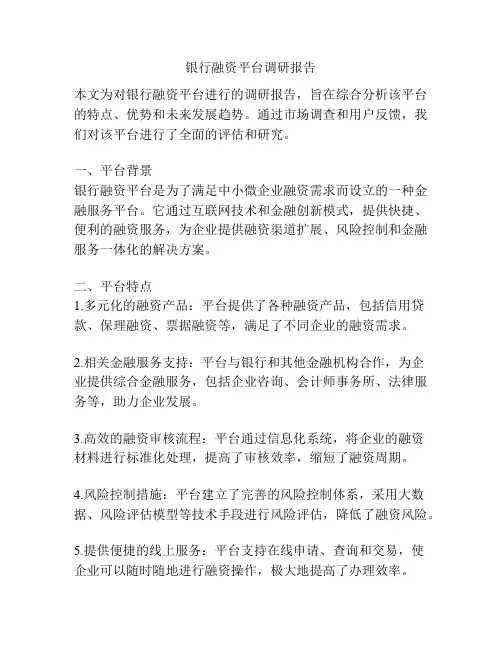 银行融资平台调研报告

本文为对银行融资平台进行的调研报告，旨在综合分析该平台的特点、优势和未来发展趋势。通过市场调查和用户反馈，我们对该平台进行了全面的评估和研究。

一、平台背景
银行融资平台是为了满足中小微企业融资需求而设立的一种金融服务平台。它通过互联网技术和金融创新模式，提供快捷、便利的融资服务，为企业提供融资渠道扩展、风险控制和金融服务一体化的解决方案。

二、平台特点
1.多元化的融资产品：平台提供了各种融资产品，包括信用贷款、保理融资、票据融资等，满足了不同企业的融资需求。

2.相关金融服务支持：平台与银行和其他金融机构合作，为企业提供综合金融服务，包括企业咨询、会计师事务所、法律服务等，助力企业发展。

3.高效的融资审核流程：平台通过信息化系统，将企业的融资材料进行标准化处理，提高了审核效率，缩短了融资周期。

4.风险控制措施：平台建立了完善的风险控制体系，采用大数据、风险评估模型等技术手段进行风险评估，降低了融资风险。

5.提供便捷的线上服务：平台支持在线申请、查询和交易，使企业可以随时随地进行融资操作，极大地提高了办理效率。